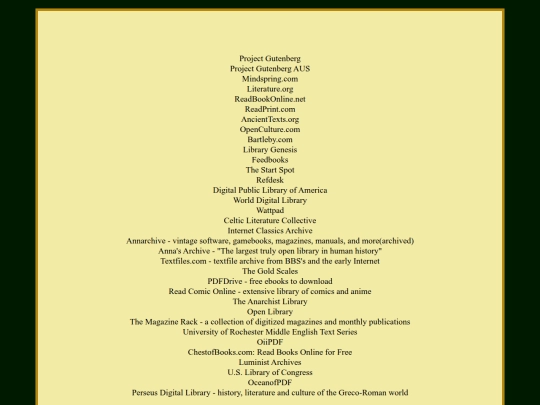 Project Gutenberg
Project Gutenberg AUS
Mindspring.com
Literature.org
ReadBookOnline.net
ReadPrint.com
AncientTexts.org
OpenCulture.com
Bartleby.com
Library Genesis
Feedbooks
The Start Spot
Refdesk
Digital Public Library of America
World Digital Library
Wattpad
Celtic Literature Collective
Internet Classics Archive
Annarchive - vintage software, gamebooks, magazines, manuals, and more(archived)
Anna's Archive - "The largest truly open library in human history"
Textfiles.com - textfile archive from BBS's and the early Internet
The Gold Scales
PDFDrive - free ebooks to download
Read Comic Online - extensive library of comics and anime
The Anarchist Library
Open Library
The Magazine Rack - a collection of digitized magazines and monthly publications
University of Rochester Middle English Text Series
OiiPDF
ChestofBooks.com: Read Books Online for Free
Luminist Archives
U.S. Library of Congress
OceanofPDF
Perseus Digital Library - history, literature and culture of the Greco-Roman world